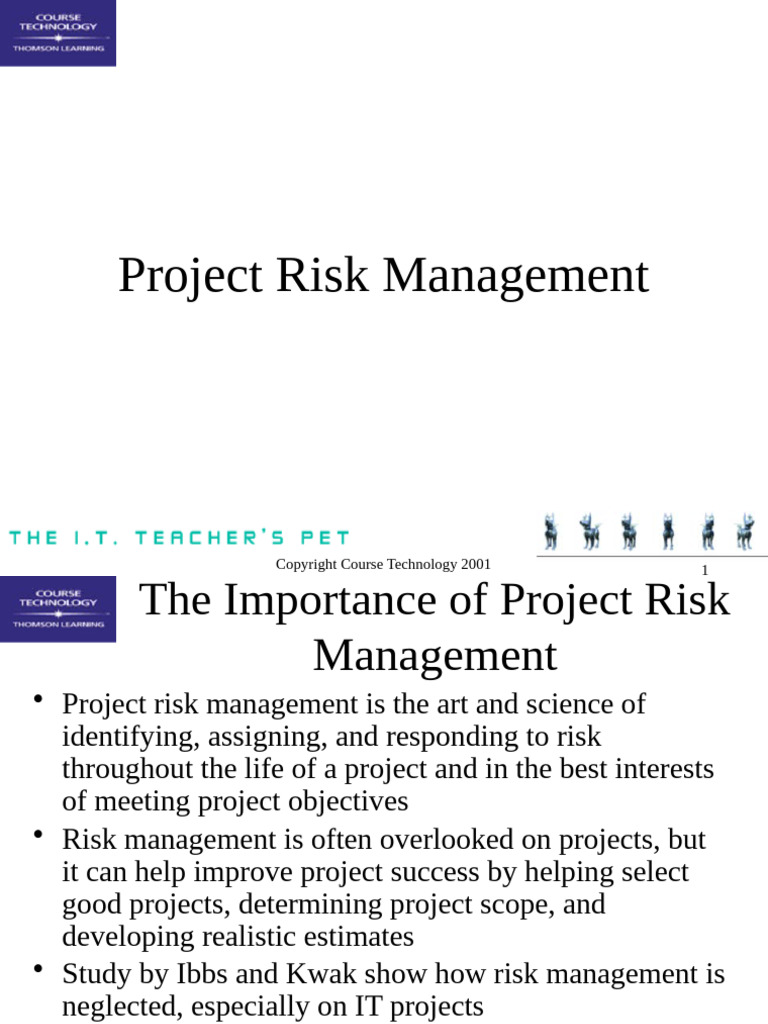 COURSE TECHNOLOGY
THOMSON LEARNING

Project Risk Management

THE I.T. TEACHER'S PET

Copyright Course Technology 2001

1

COURSE TECHNOLOGY
THOMSON LEARNING

The Importance of Project Risk Management

• Project risk management is the art and science of identifying, assigning, and responding to risk throughout the life of a project and in the best interests of meeting project objectives
• Risk management is often overlooked on projects, but it can help improve project success by helping select good projects, determining project scope, and developing realistic estimates
• Study by Ibbs and Kwak show how risk management is neglected, especially on IT projects